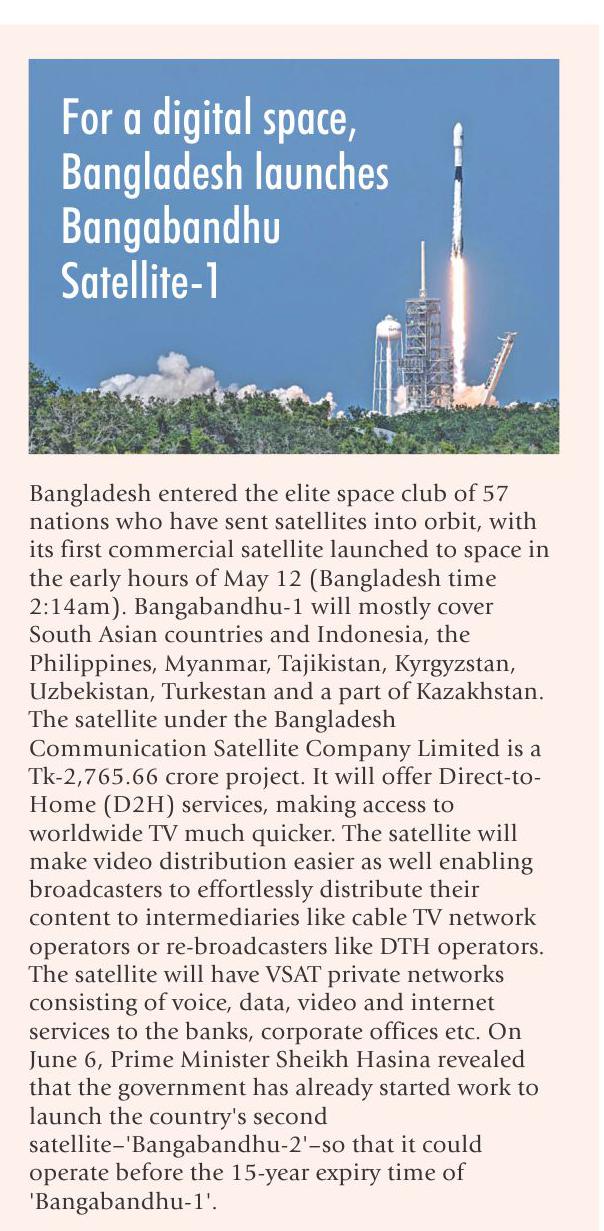 For a digital space, Bangladesh launches Bangabandhu Satellite-1

Bangladesh entered the elite space club of 57 nations who have sent satellites into orbit, with its first commercial satellite launched to space in the early hours of May 12 (Bangladesh time 2:14am). Bangabandhu-1 will mostly cover South Asian countries and Indonesia, the Philippines, Myanmar, Tajikistan, Kyrgyzstan, Uzbekistan, Turkestan and a part of Kazakhstan. The satellite under the Bangladesh Communication Satellite Company Limited is a Tk-2,765.66 crore project. It will offer Direct-to-Home (D2H) services, making access to worldwide TV much quicker. The satellite will make video distribution easier as well enabling broadcasters to effortlessly distribute their content to intermediaries like cable TV network operators or re-broadcasters like DTH operators. The satellite will have VSAT private networks consisting of voice, data, video and internet services to the banks, corporate offices etc. On June 6, Prime Minister Sheikh Hasina revealed that the government has already started work to launch the country's second satellite–'Bangabandhu-2'–so that it could operate before the 15-year expiry time of 'Bangabandhu-1'.